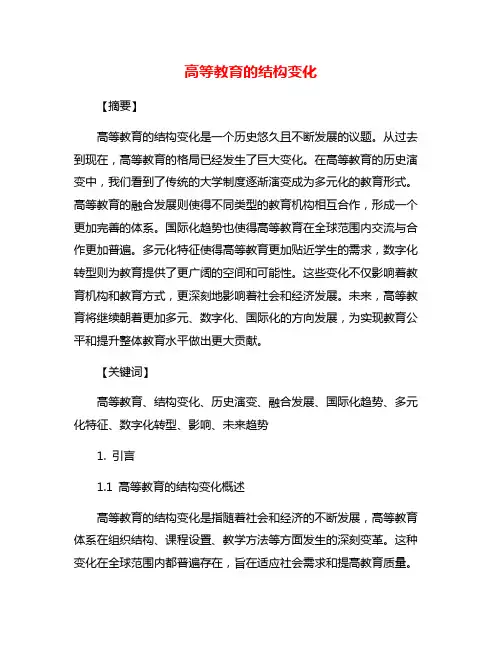 高等教育的结构变化

【摘要】

高等教育的结构变化是一个历史悠久且不断发展的议题。从过去到现在，高等教育的格局已经发生了巨大变化。在高等教育的历史演变中，我们看到了传统的大学制度逐渐演变成为多元化的教育形式。高等教育的融合发展则使得不同类型的教育机构相互合作，形成一个更加完善的体系。国际化趋势也使得高等教育在全球范围内交流与合作更加普遍。多元化特征使得高等教育更加贴近学生的需求，数字化转型则为教育提供了更广阔的空间和可能性。这些变化不仅影响着教育机构和教育方式，更深刻地影响着社会和经济发展。未来，高等教育将继续朝着更加多元、数字化、国际化的方向发展，为实现教育公平和提升整体教育水平做出更大贡献。

【关键词】

高等教育、结构变化、历史演变、融合发展、国际化趋势、多元化特征、数字化转型、影响、未来趋势

1. 引言

1.1 高等教育的结构变化概述

高等教育的结构变化是指随着社会和经济的不断发展，高等教育体系在组织结构、课程设置、教学方法等方面发生的深刻变革。这种变化在全球范围内都普遍存在，旨在适应社会需求和提高教育质量。